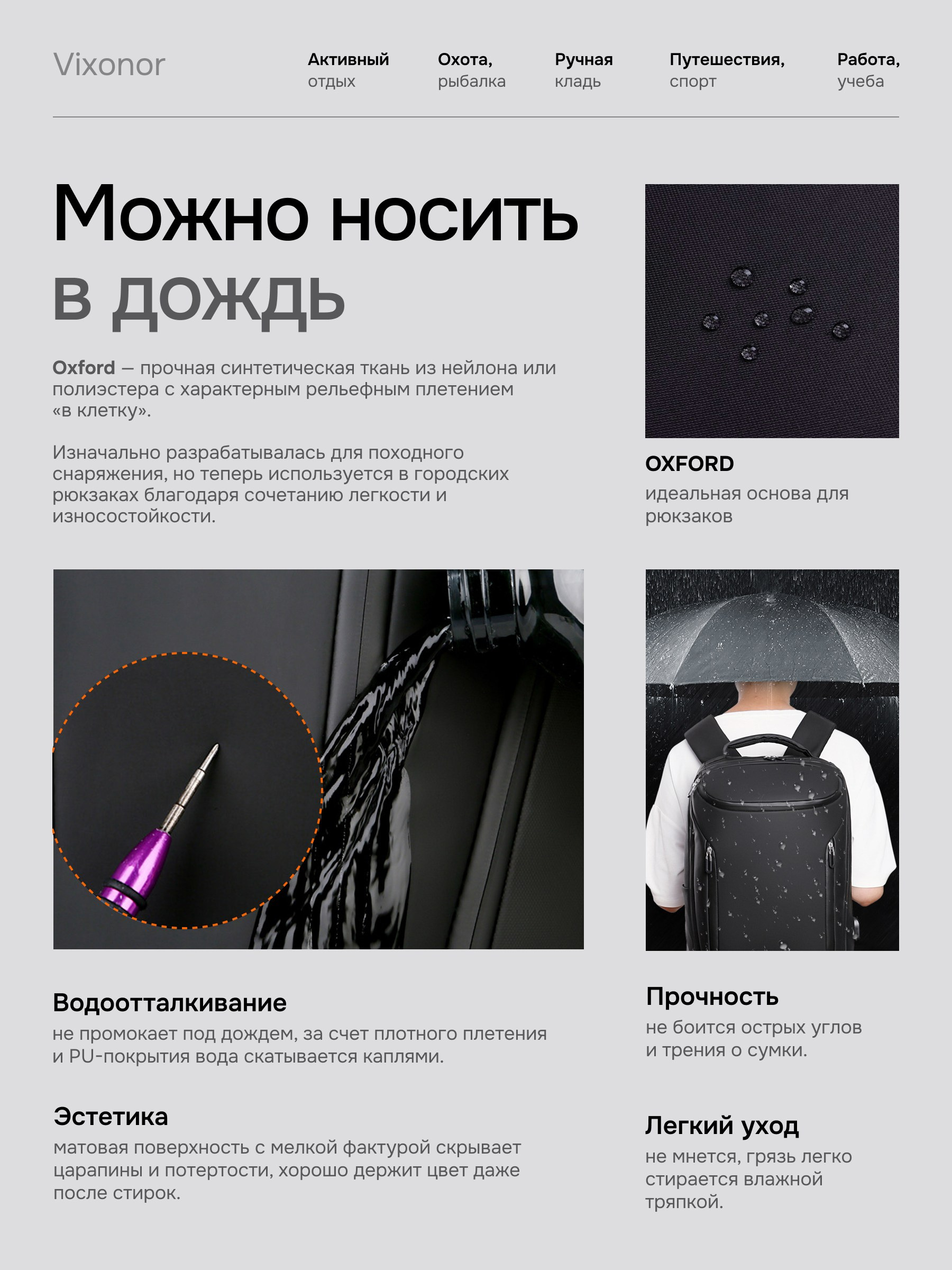 Vixonor

Активный
отдых

Охота,
рыбалка

Ручная
кладь

Путешествия,
спорт

Работа,
учеба

Можно носить
в дождь

Oxford — прочная синтетическая ткань из нейлона или полиэстера с характерным рельефным плетением «в клетку».

Изначально разрабатывалась для походного снаряжения, но теперь используется в городских рюкзаках благодаря сочетанию легкости и износостойкости.

OXFORD
идеальная основа для рюкзаков

Водоотталкивание
не промокает под дождем, за счет плотного плетения и PU-покрытия вода скатывается каплями.

Эстетика
матовая поверхность с мелкой фактурой скрывает царапины и потертости, хорошо держит цвет даже после стирок.

Прочность
не боится острых углов и трения о сумки.

Легкий уход
не мнется, грязь легко стирается влажной тряпкой.